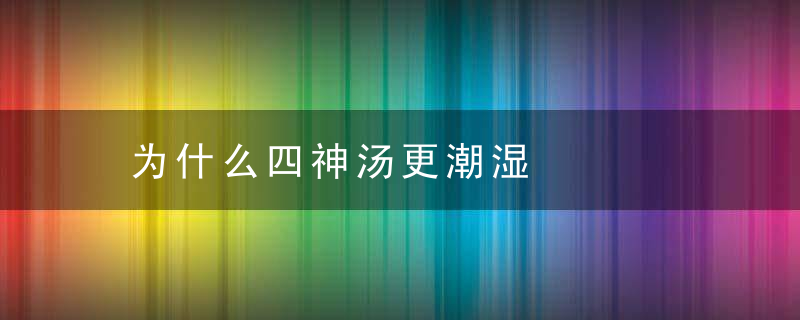 为什么四神汤更潮湿